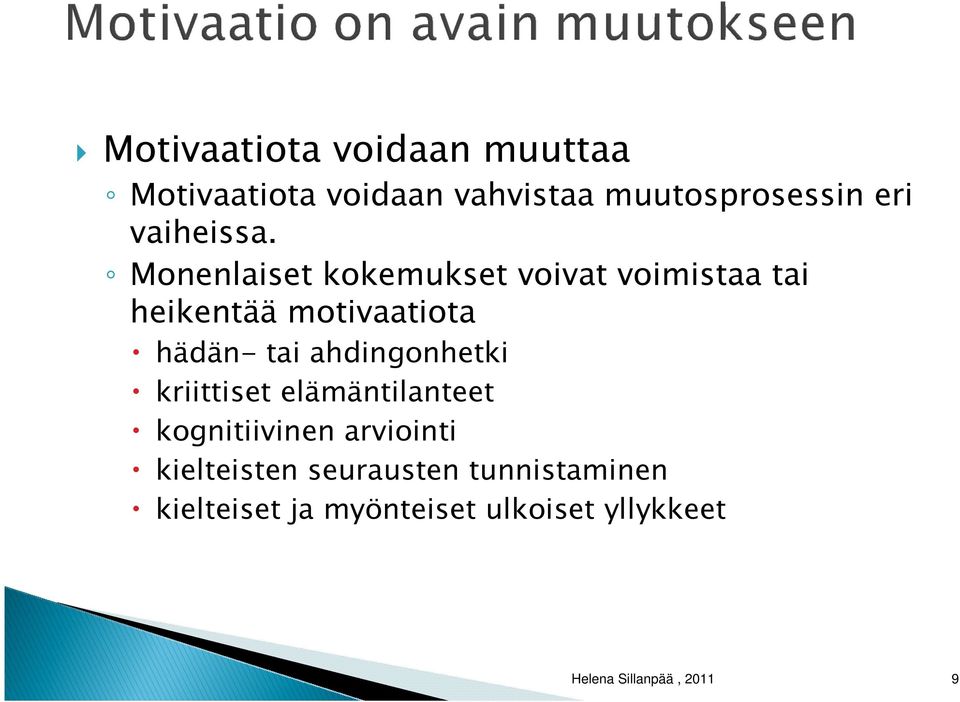 Motivaatio on avain muutokseen

Motivaatiota voidaan muuttaa

Motivaatiota voidaan vahvistaa muutosprosessin eri vaiheissa.

Monenlaiset kokemukset voivat voimistaa tai heikentää motivaatiota

hädän- tai ahdingonhetki

kriittiset elämäntilanteet

kognitiivinen arviointi

kielteisten seurausten tunnistaminen

kielteiset ja myönteiset ulkoiset yllykkeet

Helena Sillanpää , 2011

9